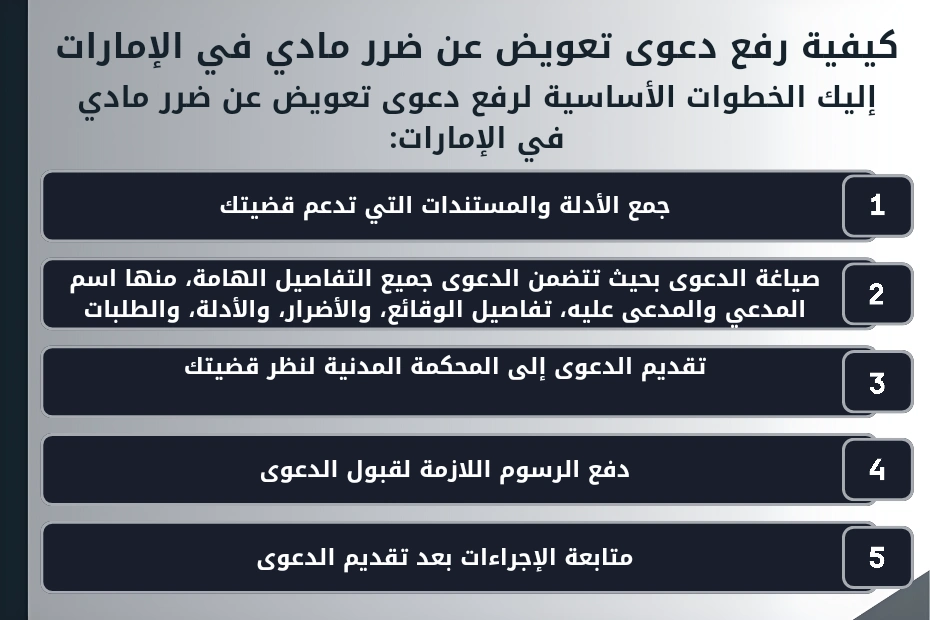 كيفية رفع دعوى تعويض عن ضرر مادي في الإمارات

إليك الخطوات الأساسية لرفع دعوى تعويض عن ضرر مادي في الإمارات:

1
جمع الأدلة والمستندات التي تدعم قضيتك

2
صياغة الدعوى بحيث تتضمن الدعوى جميع التفاصيل الهامة، منها اسم المدعي والمدعى عليه، تفاصيل الوقائع، والأضرار، والأدلة، والطلبات

3
تقديم الدعوى إلى المحكمة المدنية لنظر قضيتك

4
دفع الرسوم اللازمة لقبول الدعوى

5
متابعة الإجراءات بعد تقديم الدعوى